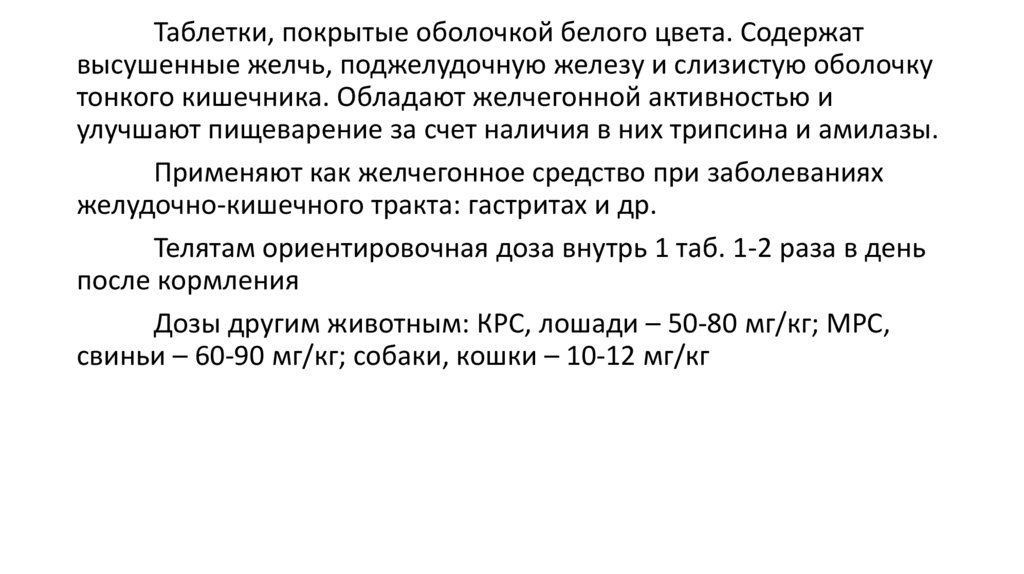 Таблетки, покрытые оболочкой белого цвета. Содержат высушенные желчь, поджелудочную железу и слизистую оболочку тонкого кишечника. Обладают желчегонной активностью и улучшают пищеварение за счет наличия в них трипсина и амилазы.

Применяют как желчегонное средство при заболеваниях желудочно-кишечного тракта: гастритах и др.

Телятам ориентировочная доза внутрь 1 таб. 1-2 раза в день после кормления

Дозы другим животным: КРС, лошади – 50-80 мг/кг; МРС, свиньи – 60-90 мг/кг; собаки, кошки – 10-12 мг/кг